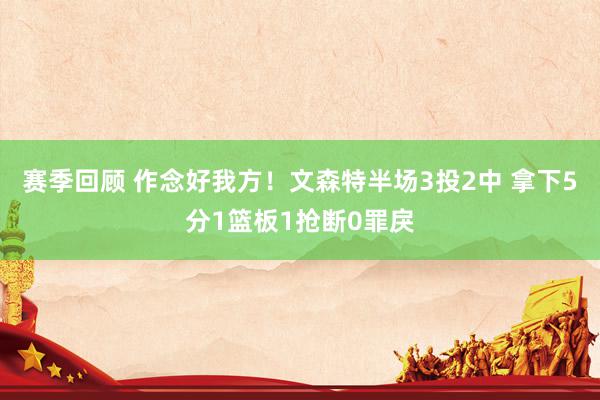 赛季回顾 作念好我方！文森特半场3投2中 拿下5分1篮板1抢断0罪戾